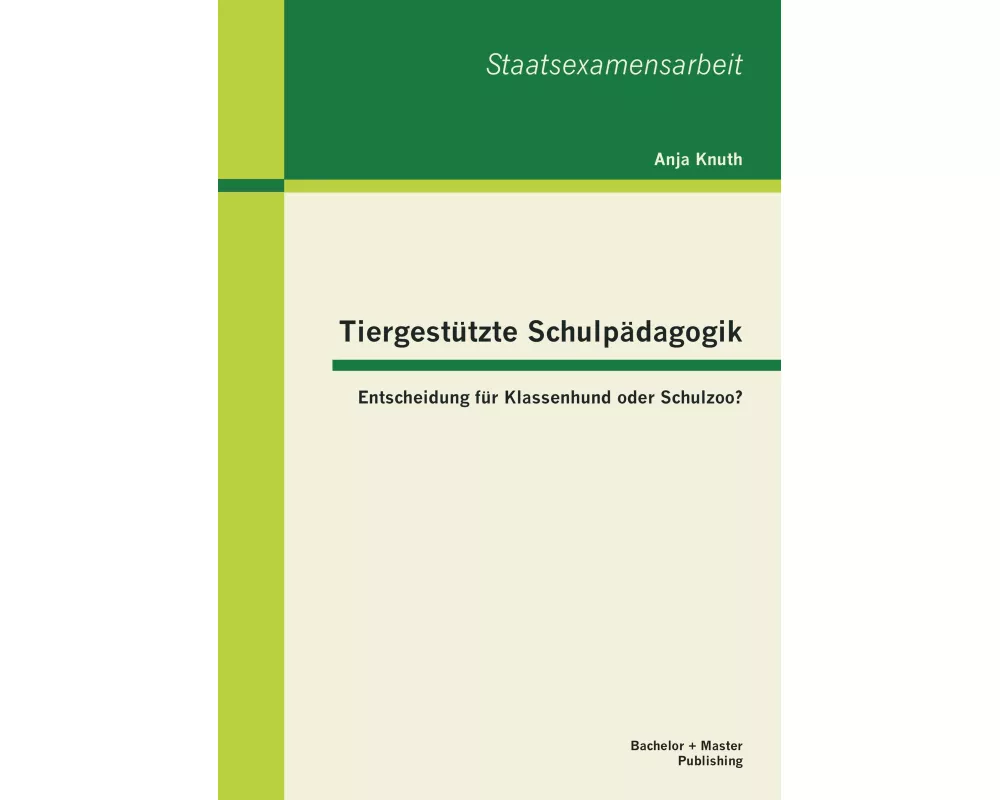 Staatsexamensarbeit

Anja Knuth

Tiergestützte Schulpädagogik

Entscheidung für Klassenhund oder Schulzoo?

Bachelor + Master Publishing